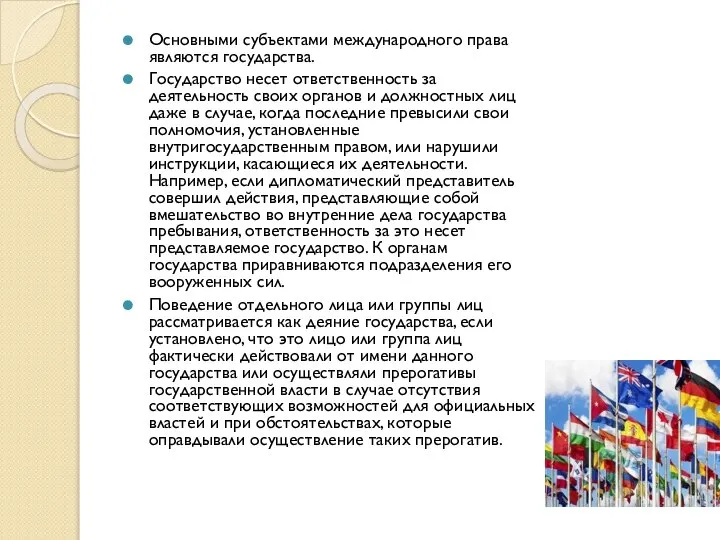 Основными субъектами международного права являются государства.

Государство несет ответственность за деятельность своих органов и должностных лиц даже в случае, когда последние превысили свои полномочия, установленные внутригосударственным правом, или нарушили инструкции, касающиеся их деятельности. Например, если дипломатический представитель совершил действия, представляющие собой вмешательство во внутренние дела государства пребывания, ответственность за это несет представляемое государство. К органам государства приравниваются подразделения его вооруженных сил.

Поведение отдельного лица или группы лиц рассматривается как деяние государства, если установлено, что это лицо или группа лиц фактически действовали от имени данного государства или осуществляли прерогативы государственной власти в случае отсутствия соответствующих возможностей для официальных властей и при обстоятельствах, которые оправдывали осуществление таких прерогатив.